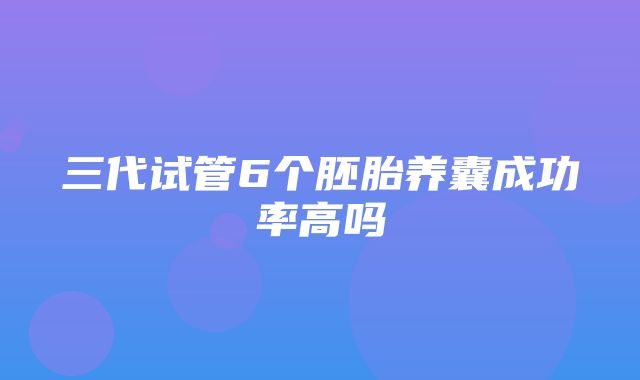 三代试管6个胚胎养囊成功率高吗